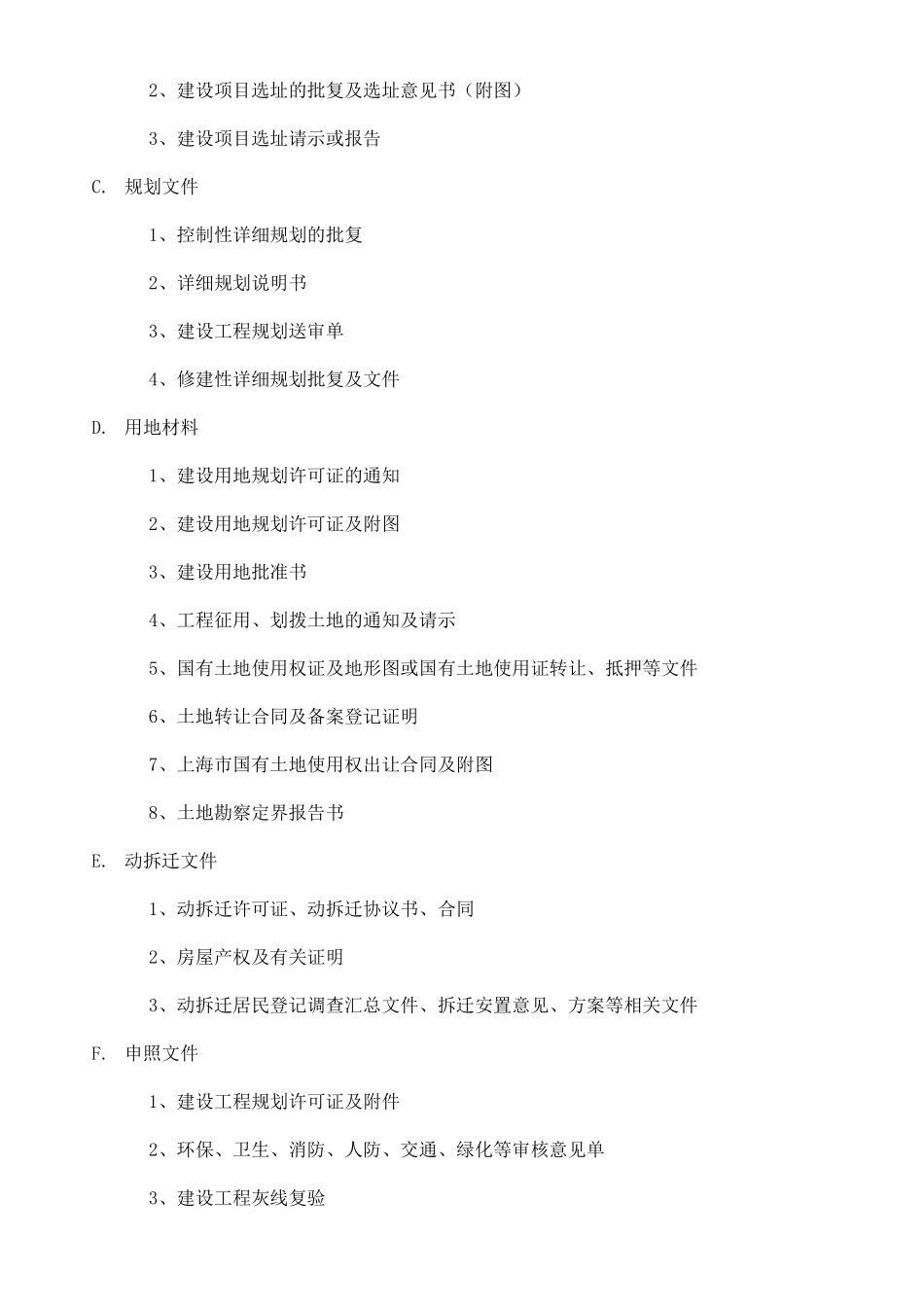 2、建设项目选址的批复及选址意见书（附图）

3、建设项目选址请示或报告

C. 规划文件

1、控制性详细规划的批复

2、详细规划说明书

3、建设工程规划送审单

4、修建性详细规划批复及文件

D. 用地材料

1、建设用地规划许可证的通知

2、建设用地规划许可证及附图

3、建设用地批准书

4、工程征用、划拨土地的通知及请示

5、国有土地使用权证及地形图或国有土地使用证转让、抵押等文件

6、土地转让合同及备案登记证明

7、上海市国有土地使用权出让合同及附图

8、土地勘察定界报告书

E. 动拆迁文件

1、动拆迁许可证、动拆迁协议书、合同

2、房屋产权及有关证明

3、动拆迁居民登记调查汇总文件、拆迁安置意见、方案等相关文件

F. 申照文件

1、建设工程规划许可证及附件

2、环保、卫生、消防、人防、交通、绿化等审核意见单

3、建设工程灰线复验